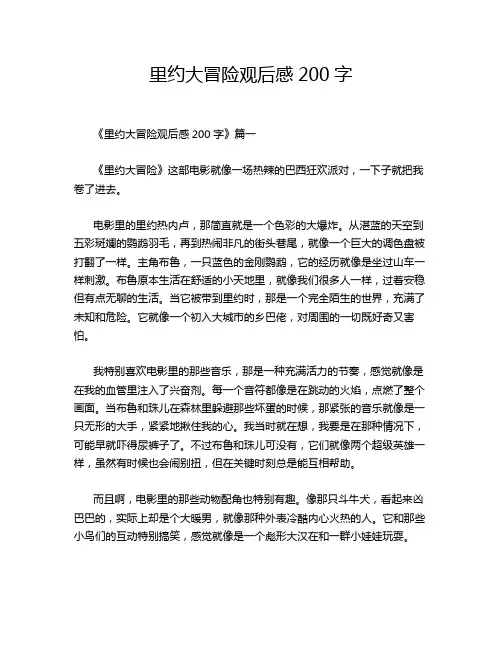 里约大冒险观后感 200 字

《里约大冒险观后感 200 字》篇一

《里约大冒险》这部电影就像一场热辣的巴西狂欢派对，一下子就把我卷了进去。

电影里的里约热内卢，那简直就是一个色彩的大爆炸。从湛蓝的天空到五彩斑斓的鹦鹉羽毛，再到热闹非凡的街头巷尾，就像一个巨大的调色盘被打翻了一样。主角布鲁，一只蓝色的金刚鹦鹉，它的经历就像是坐过山车一样刺激。布鲁原本生活在舒适的小天地里，就像我们很多人一样，过着安稳但有点无聊的生活。当它被带到里约时，那是一个完全陌生的世界，充满了未知和危险。它就像一个初入大城市的乡巴佬，对周围的一切既好奇又害怕。

我特别喜欢电影里的那些音乐，那是一种充满活力的节奏，感觉就像是在我的血管里注入了兴奋剂。每一个音符都像是在跳动的火焰，点燃了整个画面。当布鲁和珠儿在森林里躲避那些坏蛋的时候，那紧张的音乐就像是一只无形的大手，紧紧地揪住我的心。我当时就在想，我要是在那种情况下，可能早就吓得尿裤子了。不过布鲁和珠儿可没有，它们就像两个超级英雄一样，虽然有时候也会闹别扭，但在关键时刻总是能互相帮助。

而且啊，电影里的那些动物配角也特别有趣。像那只斗牛犬，看起来凶巴巴的，实际上却是个大暖男，就像那种外表冷酷内心火热的人。它和那些小鸟们的互动特别搞笑，感觉就像是一个彪形大汉在和一群小娃娃玩耍。